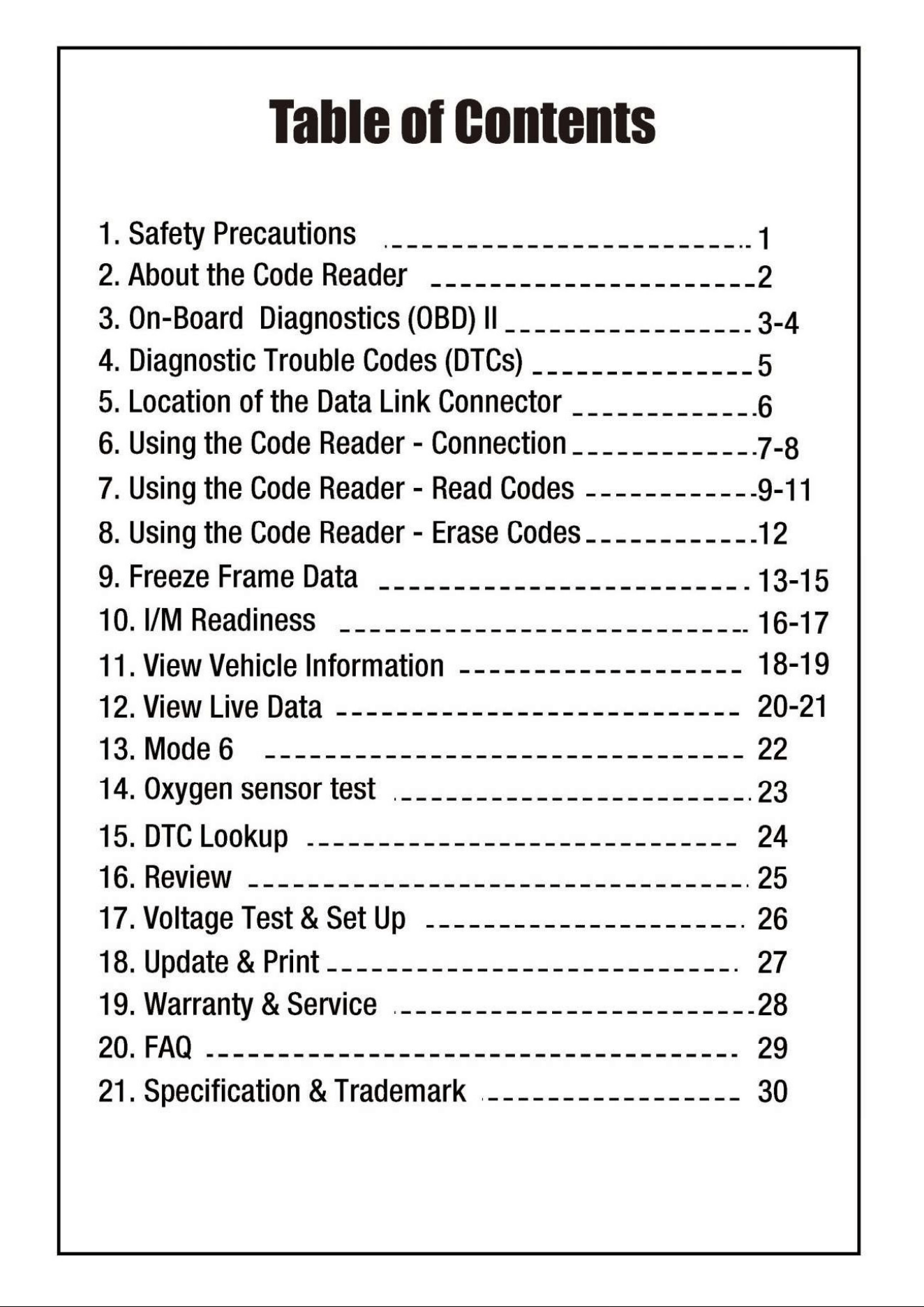 Table of Contents

1. Safety Precautions 1
2. About the Code Reader 2
3. On-Board Diagnostics (OBD) II 3-4
4. Diagnostic Trouble Codes (DTCs) 5
5. Location of the Data Link Connector 6
6. Using the Code Reader - Connection 7-8
7. Using the Code Reader - Read Codes 9-11
8. Using the Code Reader - Erase Codes 12
9. Freeze Frame Data 13-15
10. I/M Readiness 16-17
11. View Vehicle Information 18-19
12. View Live Data 20-21
13. Mode 6 22
14. Oxygen sensor test 23
15. DTC Lookup 24
16. Review 25
17. Voltage Test & Set Up 26
18. Update & Print 27
19. Warranty & Service 28
20. FAQ 29
21. Specification & Trademark 30